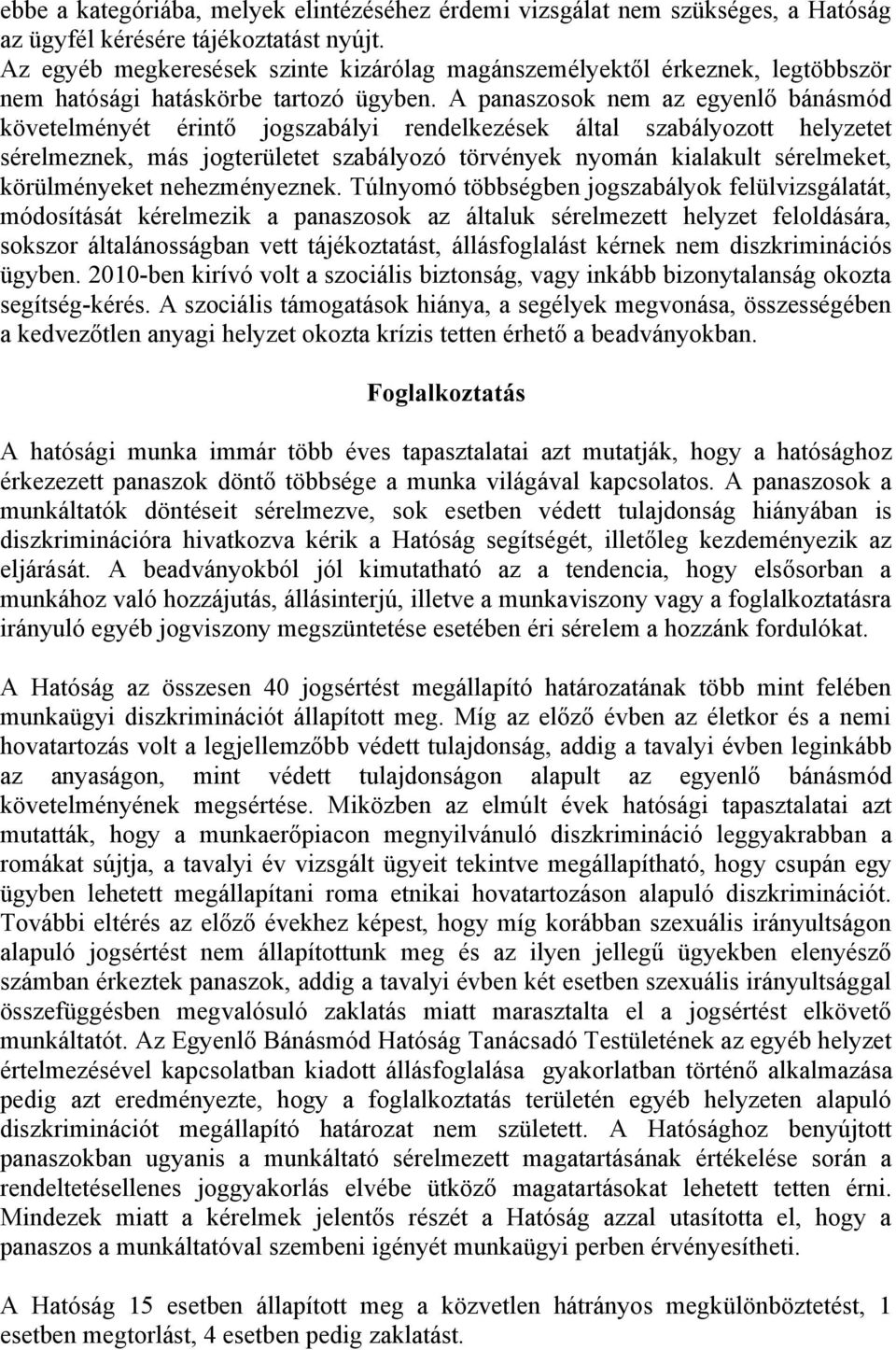 ebbe a kategóriába, melyek elintézéséhez érdemi vizsgálat nem szükséges, a Hatóság az ügyfél kérésére tájékoztatást nyújt.
Az egyéb megkeresések szinte kizárólag magánszemélyektől érkeznek, legtöbbször nem hatósági hatáskörbe tartozó ügyben. A panaszosok nem az egyenlő bánásmód követelményét érintő jogszabályi rendelkezések által szabályozott helyzetet sérelmeznek, más jogterületet szabályozó törvények nyomán kialakult sérelmeket, körülményeket nehezményeznek. Túlnyomó többségben jogszabályok felülvizsgálatát, módosítását kérelmezik a panaszosok az általuk sérelmezett helyzet feloldására, sokszor általánosságban vett tájékoztatást, állásfoglalást kérnek nem diszkriminációs ügyben. 2010-ben kirívó volt a szociális biztonság, vagy inkább bizonytalanság okozta segítség-kérés. A szociális támogatások hiánya, a segélyek megvonása, összességében a kedvezőtlen anyagi helyzet okozta krízis tetten érhető a beadványokban.

Foglalkoztatás

A hatósági munka immár több éves tapasztalatai azt mutatják, hogy a hatósághoz érkezezett panaszok döntő többsége a munka világával kapcsolatos. A panaszosok a munkáltatók döntéseit sérelmezve, sok esetben védett tulajdonság hiányában is diszkriminációra hivatkozva kérik a Hatóság segítségét, illetőleg kezdeményezik az eljárását. A beadványokból jól kimutatható az a tendencia, hogy elsősorban a munkához való hozzájutás, állásinterjú, illetve a munkaviszony vagy a foglalkoztatásra irányuló egyéb jogviszony megszüntetése esetében éri sérelem a hozzánk fordulókat.

A Hatóság az összesen 40 jogsértést megállapító határozatának több mint felében munkaügyi diszkriminációt állapított meg. Míg az előző évben az életkor és a nemi hovatartozás volt a legjellemzőbb védett tulajdonság, addig a tavalyi évben leginkább az anyaságon, mint védett tulajdonságon alapult az egyenlő bánásmód követelményének megsértése. Miközben az elmúlt évek hatósági tapasztalatai azt mutatták, hogy a munkaerőpiacon megnyilvánuló diszkrimináció leggyakrabban a romákat sújtja, a tavalyi év vizsgált ügyeit tekintve megállapítható, hogy csupán egy ügyben lehetett megállapítani roma etnikai hovatartozáson alapuló diszkriminációt. További eltérés az előző évekhez képest, hogy míg korábban szexuális irányultságon alapuló jogsértést nem állapítottunk meg és az ilyen jellegű ügyekben elenyésző számban érkeztek panaszok, addig a tavalyi évben két esetben szexuális irányultsággal összefüggésben megvalósuló zaklatás miatt marasztalta el a jogsértést elkövető munkáltatót. Az Egyenlő Bánásmód Hatóság Tanácsadó Testületének az egyéb helyzet értelmezésével kapcsolatban kiadott állásfoglalása gyakorlatban történő alkalmazása pedig azt eredményezte, hogy a foglalkoztatás területén egyéb helyzeten alapuló diszkriminációt megállapító határozat nem született. A Hatósághoz benyújtott panaszokban ugyanis a munkáltató sérelmezett magatartásának értékelése során a rendeltetésellenes joggyakorlás elvébe ütköző magatartásokat lehetett tetten érni. Mindezek miatt a kérelmek jelentős részét a Hatóság azzal utasította el, hogy a panaszos a munkáltatóval szembeni igényét munkaügyi perben érvényesítheti.

A Hatóság 15 esetben állapított meg a közvetlen hátrányos megkülönböztetést, 1 esetben megtorlást, 4 esetben pedig zaklatást.